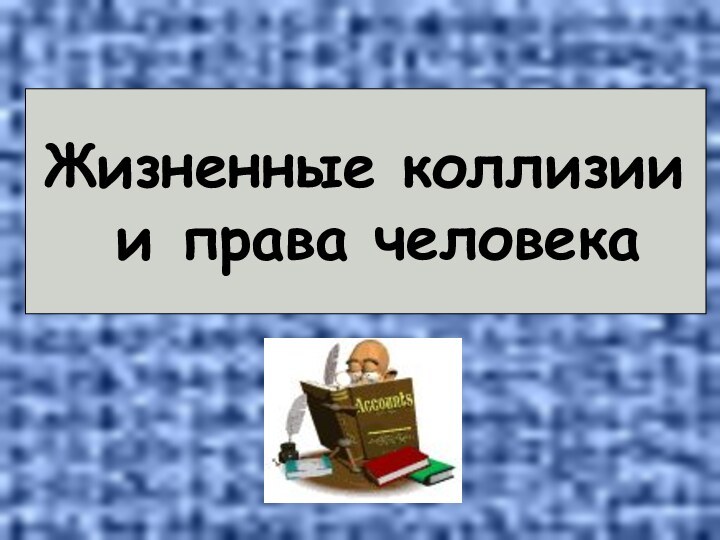 Жизненные коллизии и права человека

Accounts